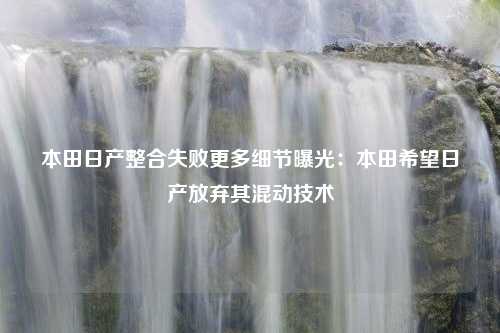 本田日产整合失败更多细节曝光：本田希望日产放弃其混动技术